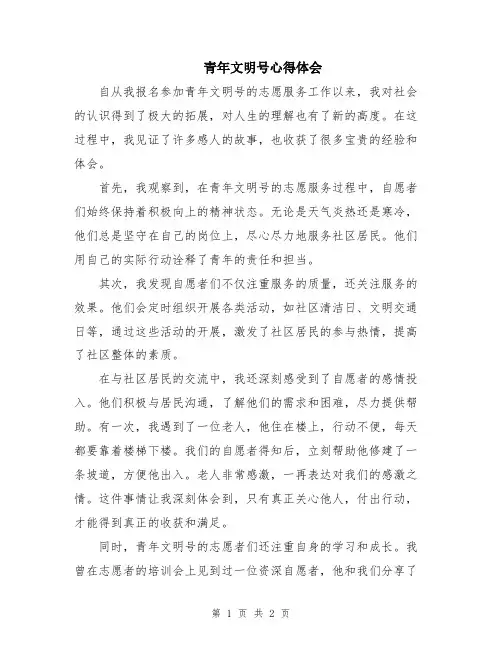 青年文明号心得体会

自从我报名参加青年文明号的志愿服务工作以来，我对社会的认识得到了极大的拓展，对人生的理解也有了新的高度。在这过程中，我见证了许多感人的故事，也收获了很多宝贵的经验和体会。

首先，我观察到，在青年文明号的志愿服务过程中，自愿者们始终保持着积极向上的精神状态。无论是天气炎热还是寒冷，他们总是坚守在自己的岗位上，尽心尽力地服务社区居民。他们用自己的实际行动诠释了青年的责任和担当。

其次，我发现自愿者们不仅注重服务的质量，还关注服务的效果。他们会定时组织开展各类活动，如社区清洁日、文明交通日等，通过这些活动的开展，激发了社区居民的参与热情，提高了社区整体的素质。

在与社区居民的交流中，我还深刻感受到了自愿者的感情投入。他们积极与居民沟通，了解他们的需求和困难，尽力提供帮助。有一次，我遇到了一位老人，他住在楼上，行动不便，每天都要靠着楼梯下楼。我们的自愿者得知后，立刻帮助他修建了一条坡道，方便他出入。老人非常感激，一再表达对我们的感激之情。这件事情让我深刻体会到，只有真正关心他人，付出行动，才能得到真正的收获和满足。

同时，青年文明号的志愿者们还注重自身的学习和成长。我曾在志愿者的培训会上见到过一位资深自愿者，他和我们分享了

第 1 页 共 2 页